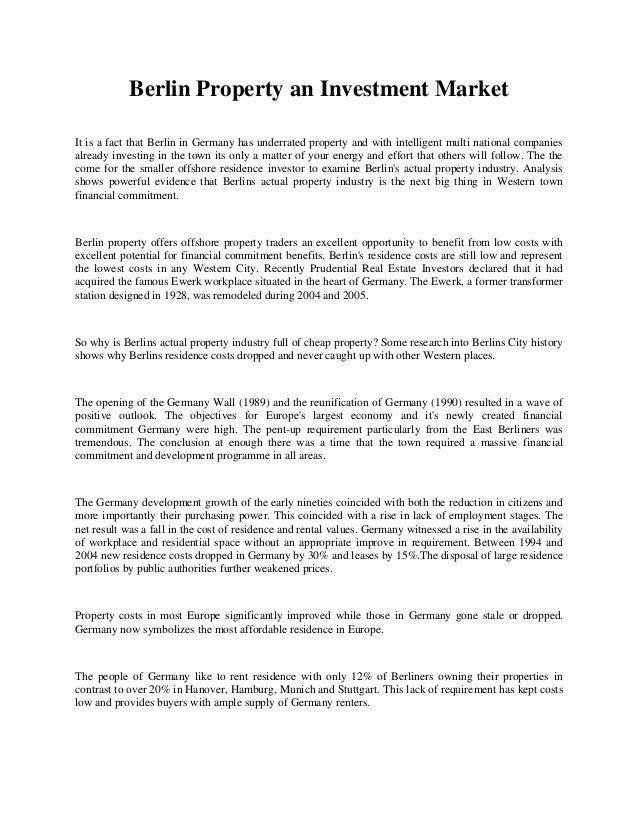 Berlin Property an Investment Market

It is a fact that Berlin in Germany has underrated property and with intelligent multi national companies already investing in the town its only a matter of your energy and effort that others will follow. The the come for the smaller offshore residence investor to examine Berlin's actual property industry. Analysis shows powerful evidence that Berlins actual property industry is the next big thing in Western town financial commitment.

Berlin property offers offshore property traders an excellent opportunity to benefit from low costs with excellent potential for financial commitment benefits. Berlin's residence costs are still low and represent the lowest costs in any Western City. Recently Prudential Real Estate Investors declared that it had acquired the famous Ewerk workplace situated in the heart of Germany. The Ewerk, a former transformer station designed in 1928, was remodeled during 2004 and 2005.

So why is Berlins actual property industry full of cheap property? Some research into Berlins City history shows why Berlins residence costs dropped and never caught up with other Western places.

The opening of the Germany Wall (1989) and the reunification of Germany (1990) resulted in a wave of positive outlook. The objectives for Europe's largest economy and it's newly created financial commitment Germany were high. The pent-up requirement particularly from the East Berliners was tremendous. The conclusion at enough there was a time that the town required a massive financial commitment and development programme in all areas.

The Germany development growth of the early nineties coincided with both the reduction in citizens and more importantly their purchasing power. This coincided with a rise in lack of employment stages. The net result was a fall in the cost of residence and rental values. Germany witnessed a rise in the availability of workplace and residential space without an appropriate improve in requirement. Between 1994 and 2004 new residence costs dropped in Germany by 30% and leases by 15%.The disposal of large residence portfolios by public authorities further weakened prices.

Property costs in most Europe significantly improved while those in Germany gone stale or dropped. Germany now symbolizes the most affordable residence in Europe.

The people of Germany like to rent residence with only 12% of Berliners owning their properties in contrast to over 20% in Hanover, Hamburg, Munich and Stuttgart. This lack of requirement has kept costs low and provides buyers with ample supply of Germany renters.